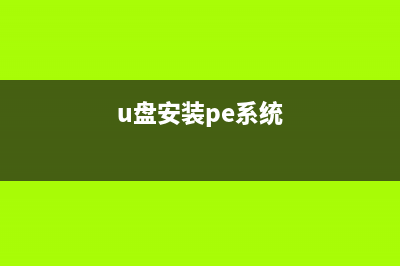 u盘安装pe系统